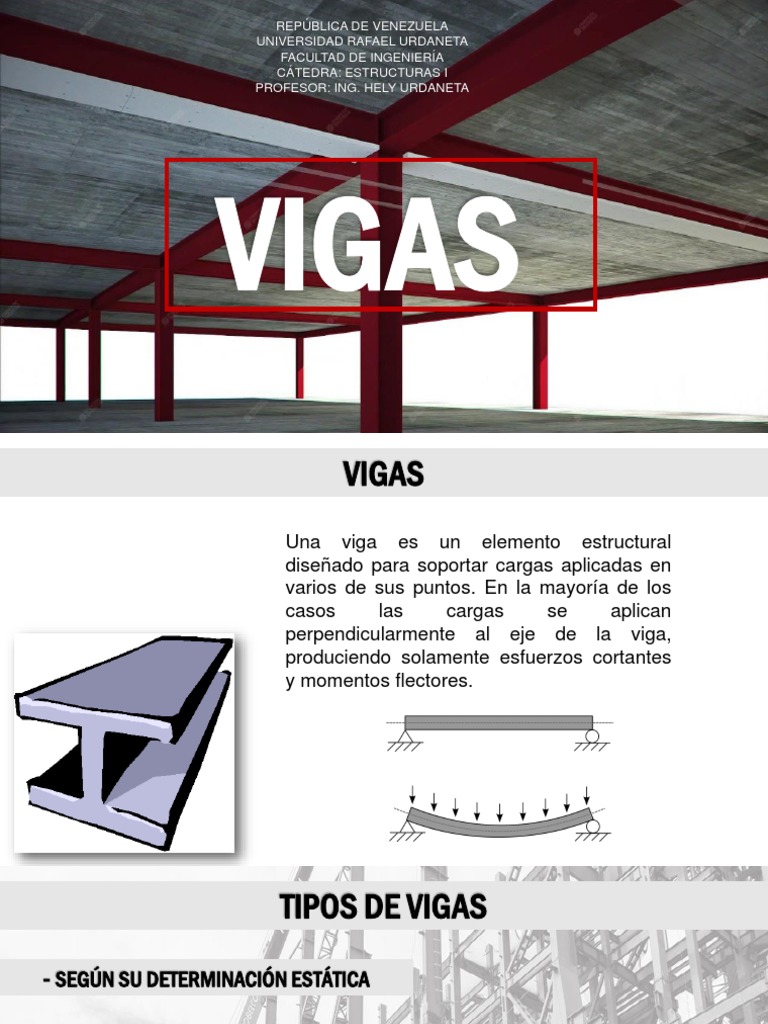 REPÚBLICA DE VENEZUELA
UNIVERSIDAD RAFAEL URDANETA
FACULTAD DE INGENIERIA
CATEDRA: ESTRUCTURAS I
PROFESOR: ING. HELY URDANETA

VIGAS

VIGAS

Una viga es un elemento estructural diseñado para soportar cargas aplicadas en varios de sus puntos. En la mayoría de los casos las cargas se aplican perpendicularmente al eje de la viga, produciendo solamente esfuerzos cortantes y momentos flectores.

TIPOS DE VIGAS

- SEGÚN SU DETERMINACIÓN ESTÁTICA